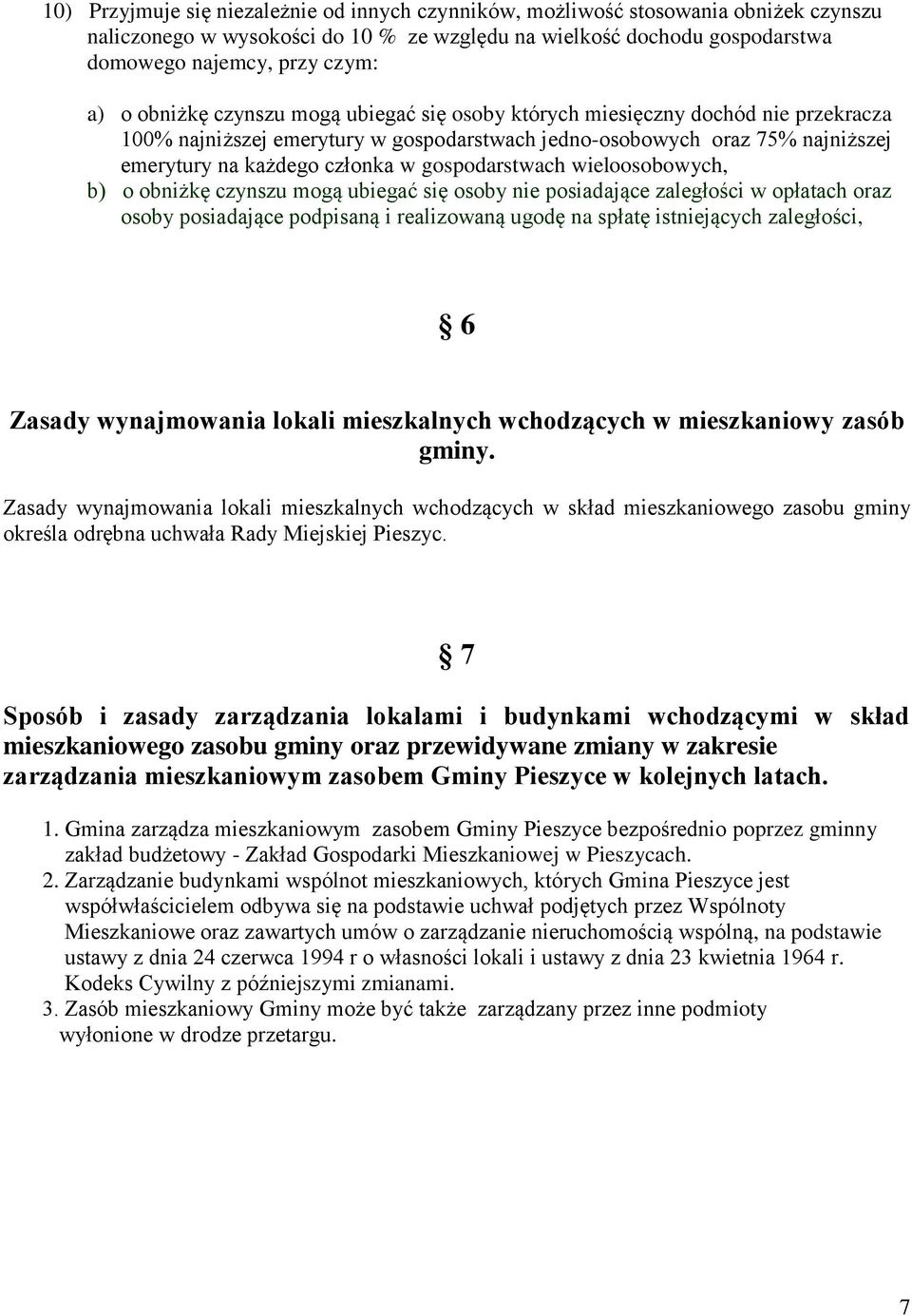 10) Przyjmuje się niezależnie od innych czynników, możliwość stosowania obniżek czynszu naliczonego w wysokości do 10 % ze względu na wielkość dochodu gospodarstwa domowego najemcy, przy czym:

a) o obniżkę czynszu mogą ubiegać się osoby których miesięczny dochód nie przekracza 100% najniższej emerytury w gospodarstwach jedno-osobowych oraz 75% najniższej emerytury na każdego członka w gospodarstwach wieloosobowych,
b) o obniżkę czynszu mogą ubiegać się osoby nie posiadające zaległości w opłatach oraz osoby posiadające podpisaną i realizowaną ugodę na spłatę istniejących zaległości,

§ 6

Zasady wynajmowania lokali mieszkalnych wchodzących w mieszkaniowy zasób gminy.

Zasady wynajmowania lokali mieszkalnych wchodzących w skład mieszkaniowego zasobu gminy określa odrębna uchwała Rady Miejskiej Pieszyc.

§ 7

Sposób i zasady zarządzania lokalami i budynkami wchodzącymi w skład mieszkaniowego zasobu gminy oraz przewidywane zmiany w zakresie zarządzania mieszkaniowym zasobem Gminy Pieszyce w kolejnych latach.

1. Gmina zarządza mieszkaniowym zasobem Gminy Pieszyce bezpośrednio poprzez gminny zakład budżetowy - Zakład Gospodarki Mieszkaniowej w Pieszycach.
2. Zarządzanie budynkami wspólnot mieszkaniowych, których Gmina Pieszyce jest współwłaścicielem odbywa się na podstawie uchwał podjętych przez Wspólnoty Mieszkaniowe oraz zawartych umów o zarządzanie nieruchomością wspólną, na podstawie ustawy z dnia 24 czerwca 1994 r o własności lokali i ustawy z dnia 23 kwietnia 1964 r. Kodeks Cywilny z późniejszymi zmianami.
3. Zasób mieszkaniowy Gminy może być także zarządzany przez inne podmioty wyłonione w drodze przetargu.

7